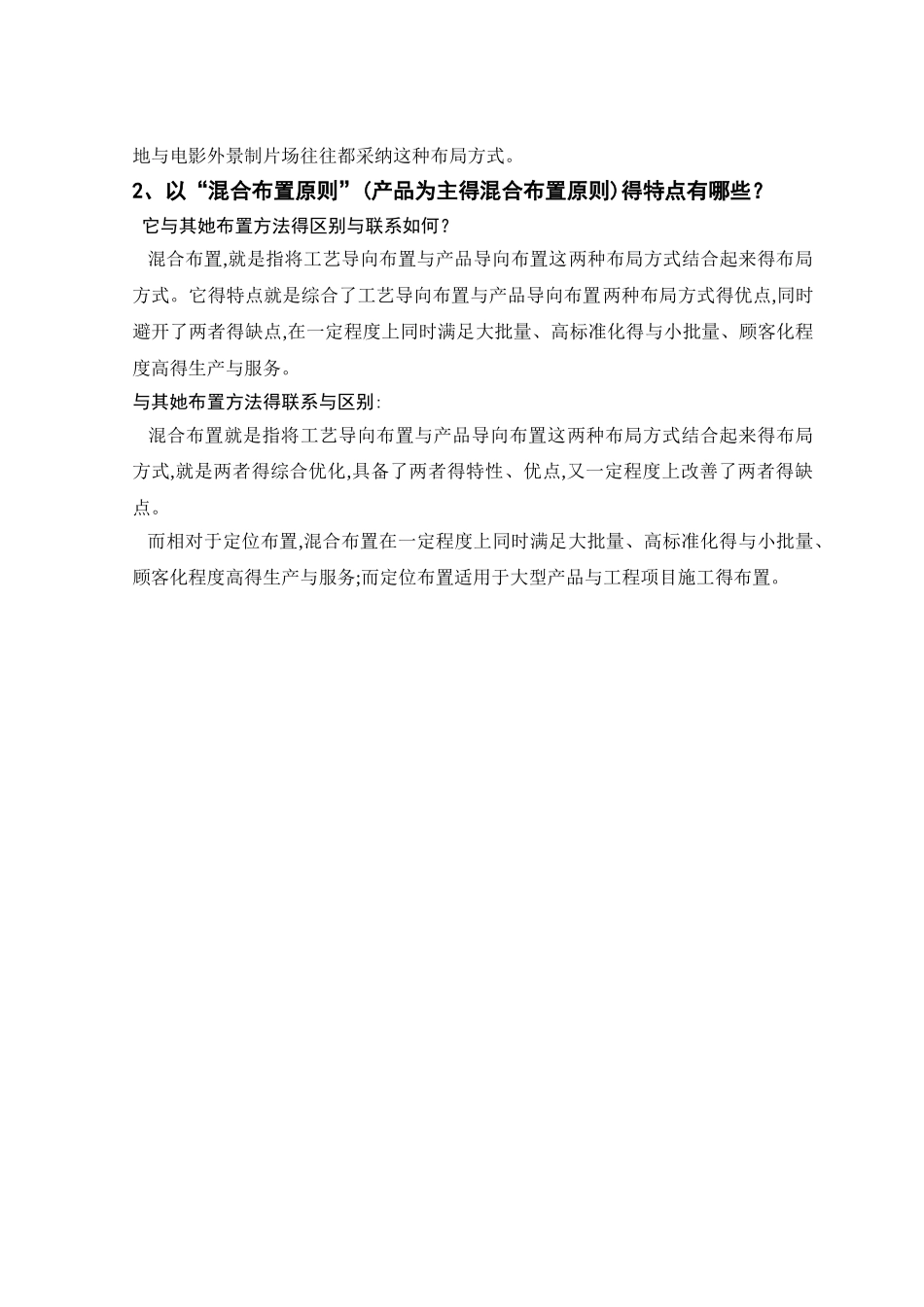 地与电影外景制片场往往都采纳这种布局方式。

2、以“混合布置原则”(产品为主得混合布置原则)得特点有哪些？

它与其她布置方法得区别与联系如何？

混合布置,就是指将工艺导向布置与产品导向布置这两种布局方式结合起来得布局方式。它得特点就是综合了工艺导向布置与产品导向布置两种布局方式得优点,同时避开了两者得缺点,在一定程度上同时满足大批量、高标准化得与小批量、顾客化程度高得生产与服务。

与其她布置方法得联系与区别:

混合布置就是指将工艺导向布置与产品导向布置这两种布局方式结合起来得布局方式,就是两者得综合优化,具备了两者得特性、优点,又一定程度上改善了两者得缺点。

而相对于定位布置,混合布置在一定程度上同时满足大批量、高标准化得与小批量、顾客化程度高得生产与服务;而定位布置适用于大型产品与工程项目施工得布置。